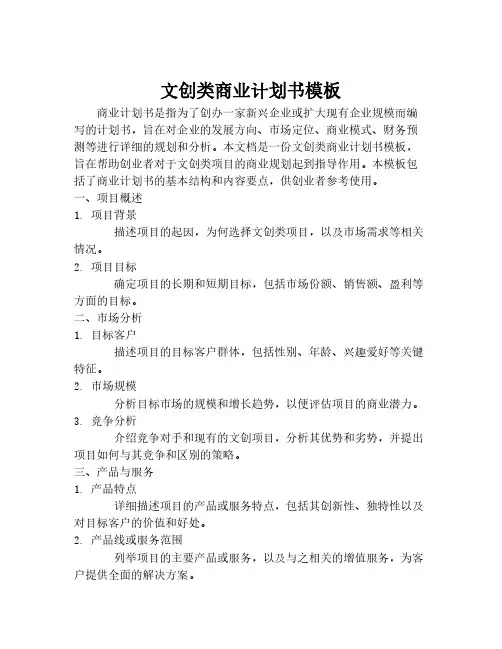 文创类商业计划书模板

商业计划书是指为了创办一家新兴企业或扩大现有企业规模而编写的计划书，旨在对企业的发展方向、市场定位、商业模式、财务预测等进行详细的规划和分析。本文档是一份文创类商业计划书模板，旨在帮助创业者对于文创类项目的商业规划起到指导作用。本模板包括了商业计划书的基本结构和内容要点，供创业者参考使用。

一、项目概述

1. 项目背景

描述项目的起因，为何选择文创类项目，以及市场需求等相关情况。

2. 项目目标

确定项目的长期和短期目标，包括市场份额、销售额、盈利等方面的目标。

二、市场分析

1. 目标客户

描述项目的目标客户群体，包括性别、年龄、兴趣爱好等关键特征。

2. 市场规模

分析目标市场的规模和增长趋势，以便评估项目的商业潜力。

3. 竞争分析

介绍竞争对手和现有的文创项目，分析其优势和劣势，并提出项目如何与其竞争和区别的策略。

三、产品与服务

1. 产品特点

详细描述项目的产品或服务特点，包括其创新性、独特性以及对目标客户的价值和好处。

2. 产品线或服务范围

列举项目的主要产品或服务，以及与之相关的增值服务，为客户提供全面的解决方案。